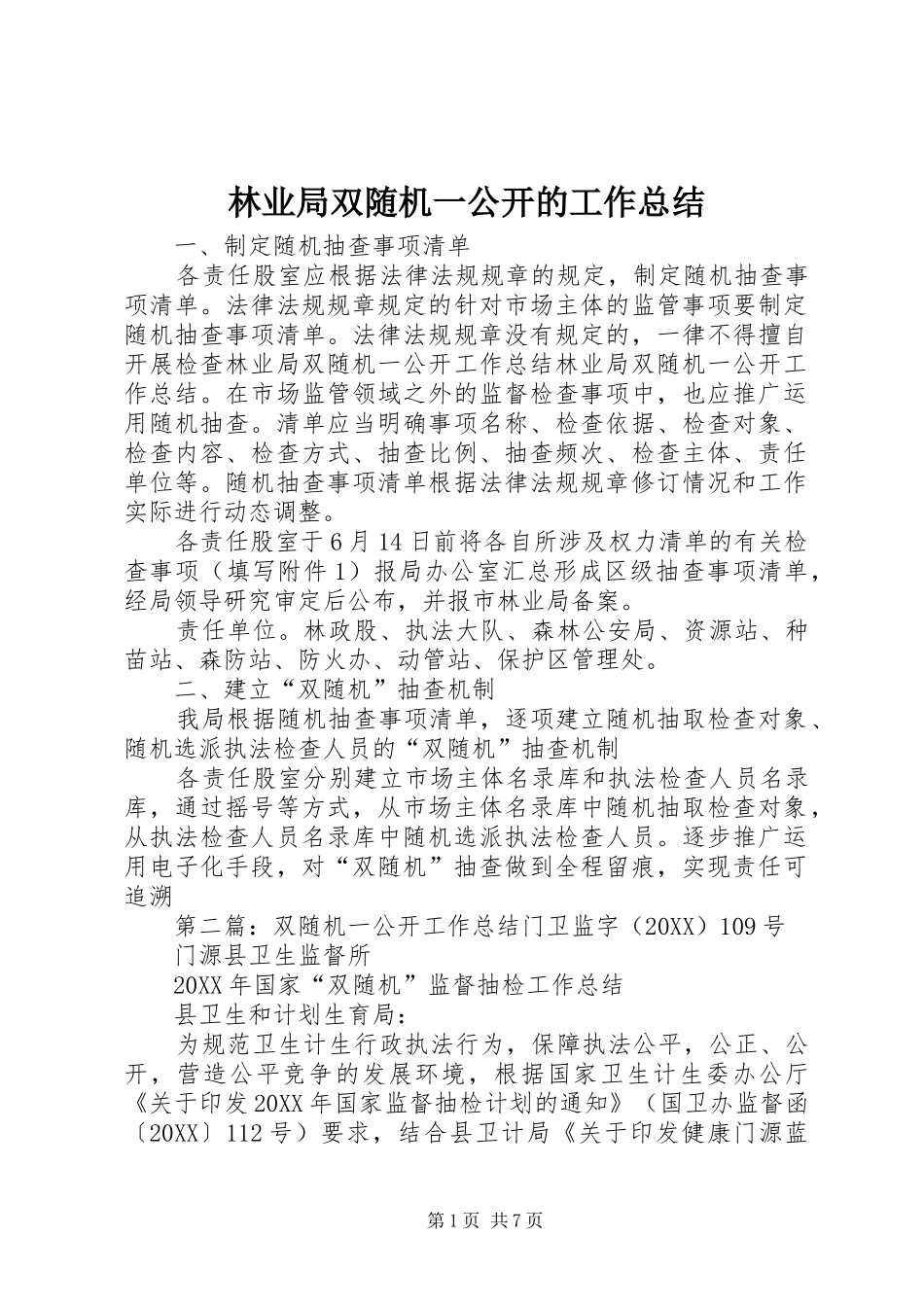 林业局双随机一公开的工作总结

一、制定随机抽查事项清单

各责任股室应根据法律法规规章的规定，制定随机抽查事项清单。法律法规规章规定的针对市场主体的监管事项要制定随机抽查事项清单。法律法规规章没有规定的，一律不得擅自开展检查林业局双随机一公开工作总结林业局双随机一公开工作总结。在市场监管领域之外的监督检查事项中，也应推广运用随机抽查。清单应当明确事项名称、检查依据、检查对象、检查内容、检查方式、抽查比例、抽查频次、检查主体、责任单位等。随机抽查事项清单根据法律法规规章修订情况和工作实际进行动态调整。

各责任股室于6月14日前将各自所涉及权力清单的有关检查事项（填写附件1）报局办公室汇总形成区级抽查事项清单，经局领导研究审定后公布，并报市林业局备案。

责任单位。林政股、执法大队、森林公安局、资源站、种苗站、森防站、防火办、动管站、保护区管理处。

二、建立“双随机”抽查机制

我局根据随机抽查事项清单，逐项建立随机抽取检查对象、随机选派执法检查人员的“双随机”抽查机制

各责任股室分别建立市场主体名录库和执法检查人员名录库，通过摇号等方式，从市场主体名录库中随机抽取检查对象，从执法检查人员名录库中随机选派执法检查人员。逐步推广运用电子化手段，对“双随机”抽查做到全程留痕，实现责任可追溯

第二篇：双随机一公开工作总结门卫监字（20XX）109号

门源县卫生监督所

20XX年国家“双随机”监督抽检工作总结

县卫生和计划生育局：

为规范卫生计生行政执法行为，保障执法公平，公正、公开，营造公平竞争的发展环境，根据国家卫生计生委办公厅《关于印发20XX年国家监督抽检计划的通知》（国卫办监督函〔20XX〕112号）要求，结合县卫计局《关于印发健康门源蓝

第1页 共7页